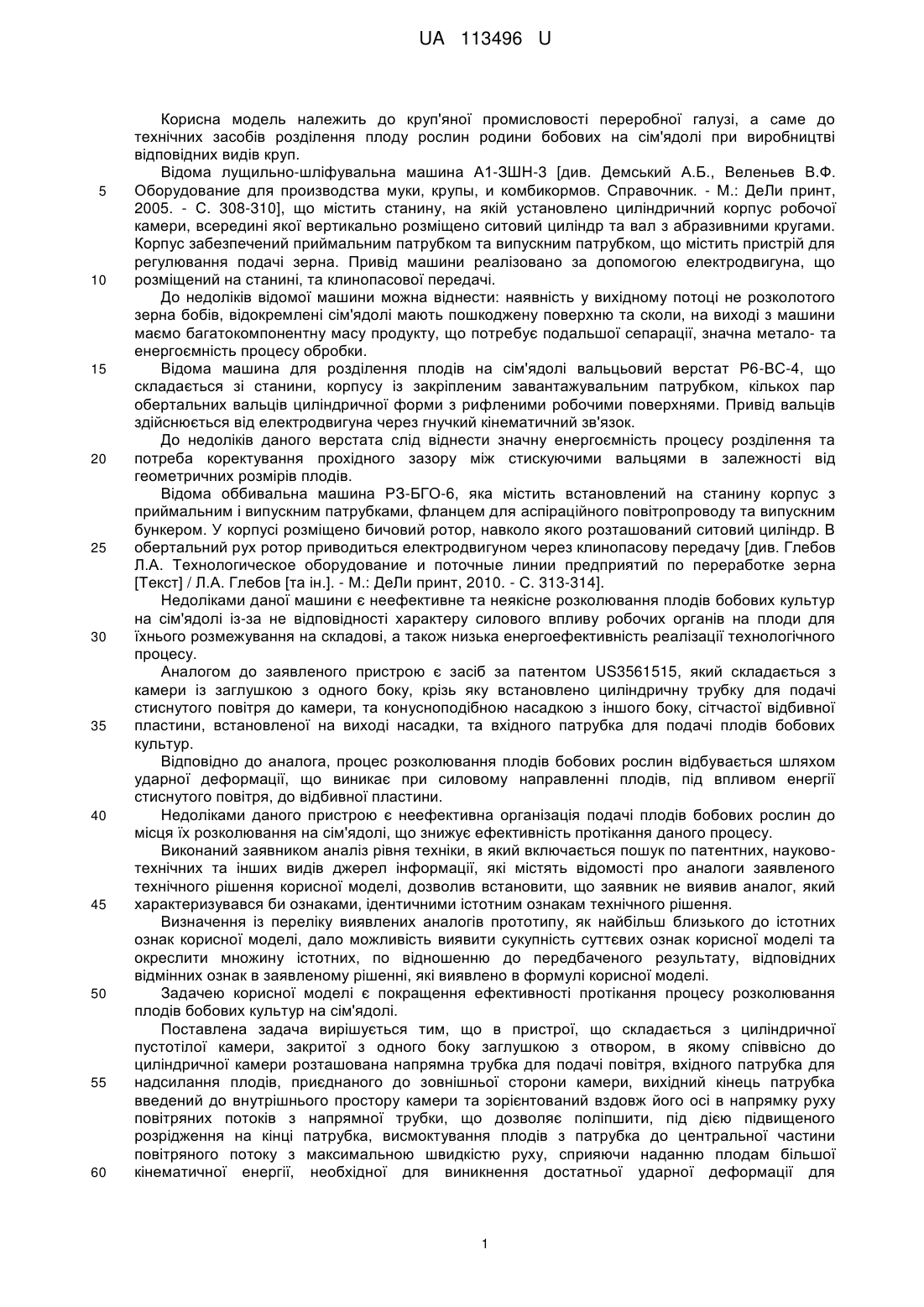 UA 113496 U

Корисна модель належить до круп'яної промисловості переробної галузі, а саме до технічних засобів розділення плоду рослин родини бобових на сім'ядолі при виробництві відповідних видів круп.

Відома лущильно-шліфувальна машина А1-ЗШН-3 [див. Демський А.Б., Веленьев В.Ф. Оборудование для производства муки, крупы, и комбикормов. Справочник. - М.: ДеЛи принт, 2005. - С. 308-310], що містить станину, на якій установлено циліндричний корпус робочої камери, всередині якої вертикально розміщено ситовий циліндр та вал з абразивними кругами. Корпус забезпечений приймальним патрубком та випускним патрубком, що містить пристрій для регулювання подачі зерна. Привід машини реалізовано за допомогою електродвигуна, що розміщений на станині, та клинопасової передачі.

До недоліків відомої машини можна віднести: наявність у вихідному потоці не розколотого зерна бобів, відокремлені сім'ядолі мають пошкоджену поверхню та сколи, на виході з машини маємо багатокомпонентну масу продукту, що потребує подальшої сепарації, значна метало- та енергоємність процесу обробки.

Відома машина для розділення плодів на сім'ядолі вальцьовий верстат Р6-ВС-4, що складається зі станини, корпусу із закріпленим завантажувальним патрубком, кількох пар обертальних вальців циліндричної форми з рифленими робочими поверхнями. Привід вальців здійснюється від електродвигуна через гнучкий кінематичний зв'язок.

До недоліків даного верстата слід віднести значну енергоємність процесу розділення та потреба коректування прохідного зазору між стискуючими вальцями в залежності від геометричних розмірів плодів.

Відома оббивальна машина РЗ-БГО-6, яка містить встановлений на станину корпус з приймальним і випускним патрубками, фланцем для аспіраційного повітропроводу та випускним бункером. У корпусі розміщено бичовий ротор, навколо якого розташований ситовий циліндр. В обертальний рух ротор приводиться електродвигуном через клинопасову передачу [див. Глебов Л.А. Технологическое оборудование и поточные линии предприятий по переработке зерна [Текст] / Л.А. Глебов [та ін.]. - М.: ДеЛи принт, 2010. - С. 313-314].

Недоліками даної машини є неефективне та неякісне розколювання плодів бобових культур на сім'ядолі із-за не відповідності характеру силового впливу робочих органів на плоди для їхнього розмежування на складові, а також низька енергоефективність реалізації технологічного процесу.

Аналогом до заявленого пристрою є засіб за патентом US3561515, який складається з камери із заглушкою з одного боку, крізь яку встановлено циліндричну трубку для подачі стиснутого повітря до камери, та конусноподібною насадкою з іншого боку, сітчастої відбивної пластини, встановленої на виході насадки, та вхідного патрубка для подачі плодів бобових культур.

Відповідно до аналога, процес розколювання плодів бобових рослин відбувається шляхом ударної деформації, що виникає при силовому направленні плодів, під впливом енергії стиснутого повітря, до відбивної пластини.

Недоліками даного пристрою є неефективна організація подачі плодів бобових рослин до місця їх розколювання на сім'ядолі, що знижує ефективність протікання даного процесу.

Виконаний заявником аналіз рівня техніки, в який включається пошук по патентних, науково-технічних та інших видів джерел інформації, які містять відомості про аналоги заявленого технічного рішення корисної моделі, дозволив встановити, що заявник не виявив аналог, який характеризувався би ознаками, ідентичними істотним ознакам технічного рішення.

Визначення із переліку виявлених аналогів прототипу, як найбільш близького до істотних ознак корисної моделі, дало можливість виявити сукупність суттєвих ознак корисної моделі та окреслити множину істотних, по відношенню до передбаченого результату, відповідних відмінних ознак в заявленому рішенні, які виявлено в формулі корисної моделі.

Задачею корисної моделі є покращення ефективності протікання процесу розколювання плодів бобових культур на сім'ядолі.

Поставлена задача вирішується тим, що в пристрої, що складається з циліндричної пустотілої камери, закритої з одного боку заглушкою з отвором, в якому співвісно до циліндричної камери розташована напрямна трубка для подачі повітря, вхідного патрубка для надсилання плодів, приєднаного до зовнішньої сторони камери, вихідний кінець патрубка введений до внутрішнього простору камери та зорієнтований вздовж його осі в напрямку руху повітряних потоків з напрямної трубки, що дозволяє поліпшити, під дією підвищеного розрідження на кінці патрубка, висмоктування плодів з патрубка до центральної частини повітряного потоку з максимальною швидкістю руху, сприяючи наданню плодам більшої кінематичної енергії, необхідної для виникнення достатньої ударної деформації для

5
10
15
20
25
30
35
40
45
50
55
60

1